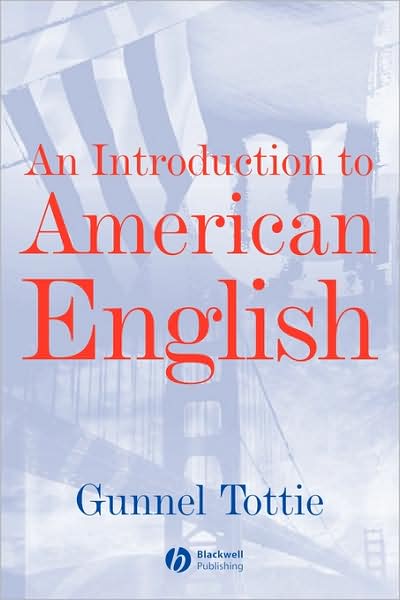 An Introduction to
American
English

Gunnel Tottie

Blackwell
Publishing